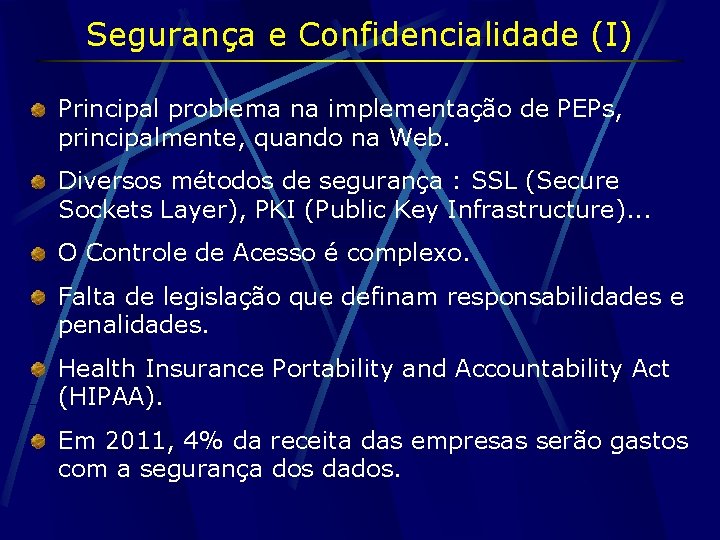 Segurança e Confidencialidade (I)

Principal problema na implementação de PEPs, principalmente, quando na Web.

Diversos métodos de segurança : SSL (Secure Sockets Layer), PKI (Public Key Infrastructure)...

O Controle de Acesso é complexo.

Falta de legislação que definam responsabilidades e penalidades.

Health Insurance Portability and Accountability Act (HIPAA).

Em 2011, 4% da receita das empresas serão gastos com a segurança dos dados.